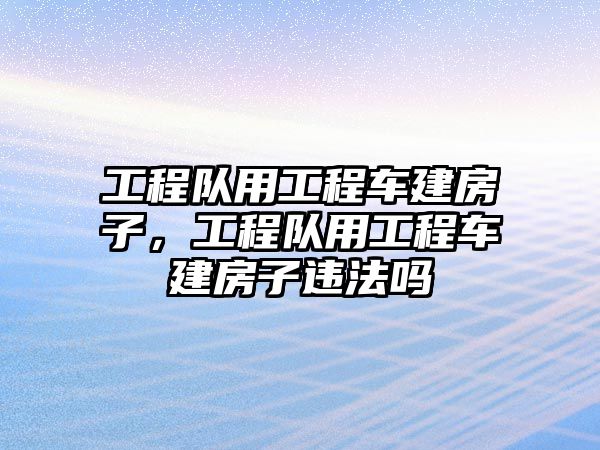 工程队用工程车建房子，工程队用工程车建房子违法吗